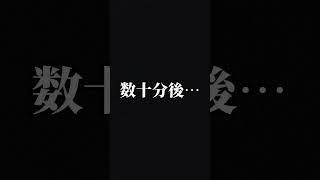 数十分後…